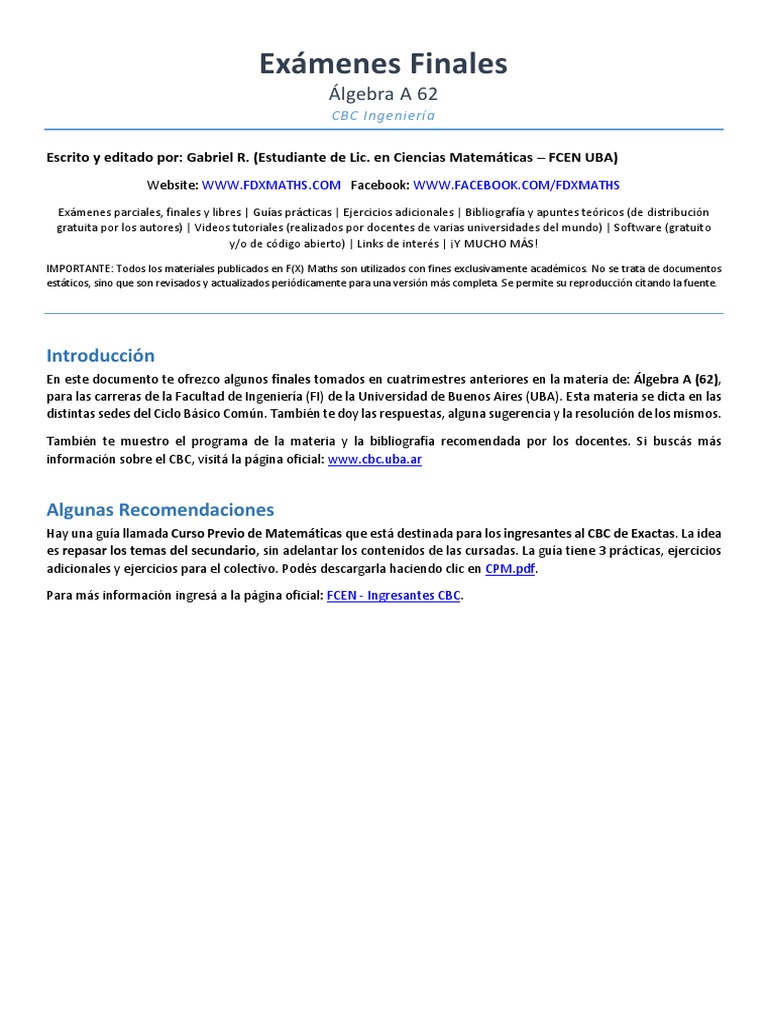 Exámenes Finales
Álgebra A 62
CBC Ingeniería

Escrito y editado por: Gabriel R. (Estudiante de Lic. en Ciencias Matemáticas – FCEN UBA)

Website: WWW.FDXMATHS.COM Facebook: WWW.FACEBOOK.COM/FDXMATHS

Exámenes parciales, finales y libres | Guías prácticas | Ejercicios adicionales | Bibliografía y apuntes teóricos (de distribución gratuita por los autores) | Videos tutoriales (realizados por docentes de varias universidades del mundo) | Software (gratuito y/o de código abierto) | Links de interés | ¡Y MUCHO MÁS!

IMPORTANTE: Todos los materiales publicados en F(X) Maths son utilizados con fines exclusivamente académicos. No se trata de documentos estáticos, sino que son revisados y actualizados periódicamente para una versión más completa. Se permite su reproducción citando la fuente.

Introducción
En este documento te ofrezco algunos finales tomados en cuatrimestres anteriores en la materia de: Álgebra A (62), para las carreras de la Facultad de Ingeniería (FI) de la Universidad de Buenos Aires (UBA). Esta materia se dicta en las distintas sedes del Ciclo Básico Común. También te doy las respuestas, alguna sugerencia y la resolución de los mismos.

También te muestro el programa de la materia y la bibliografía recomendada por los docentes. Si buscás más información sobre el CBC, visitá la página oficial: www.cbc.uba.ar

Algunas Recomendaciones
Hay una guía llamada Curso Previo de Matemáticas que está destinada para los ingresantes al CBC de Exactas. La idea es repasar los temas del secundario, sin adelantar los contenidos de las cursadas. La guía tiene 3 prácticas, ejercicios adicionales y ejercicios para el colectivo. Podés descargarla haciendo clic en CPM.pdf.

Para más información ingresá a la página oficial: FCEN - Ingresantes CBC.